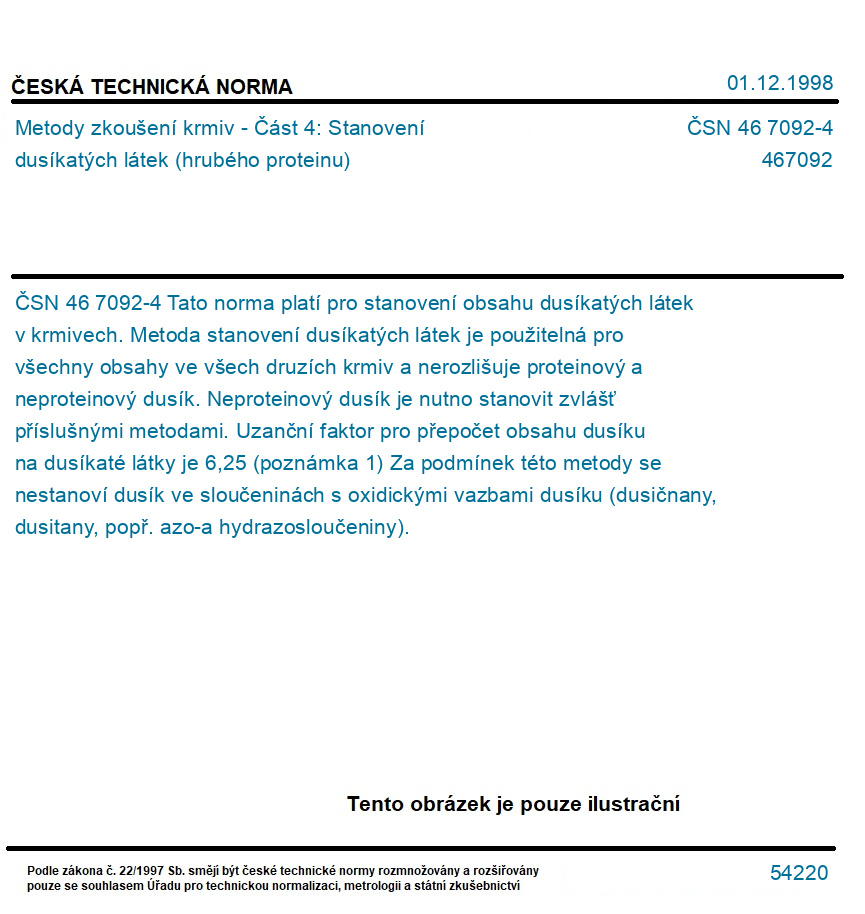 ČESKÁ TECHNICKÁ NORMA

01.12.1998

Metody zkoušení krmiv - Část 4: Stanovení dusíkatých látek (hrubého proteinu)

ČSN 46 7092-4
467092

ČSN 46 7092-4 Tato norma platí pro stanovení obsahu dusíkatých látek v krmivech. Metoda stanovení dusíkatých látek je použitelná pro všechny obsahy ve všech druzích krmiv a nerozlišuje proteinový a neproteinový dusík. Neproteinový dusík je nutno stanovit zvlášť příslušnými metodami. Uzanční faktor pro přepočet obsahu dusíku na dusíkaté látky je 6,25 (poznámka 1) Za podmínek této metody se nestanoví dusík ve sloučeninách s oxidickými vazbami dusíku (dusičnany, dusitany, popř. azo-a hydrazosloučeniny).

Tento obrázek je pouze ilustrační

Podle zákona č. 22/1997 Sb. smějí být české technické normy rozmnožovány a rozšiřovány pouze se souhlasem Úřadu pro technickou normalizaci, metrologii a státní zkušebnictví

54220